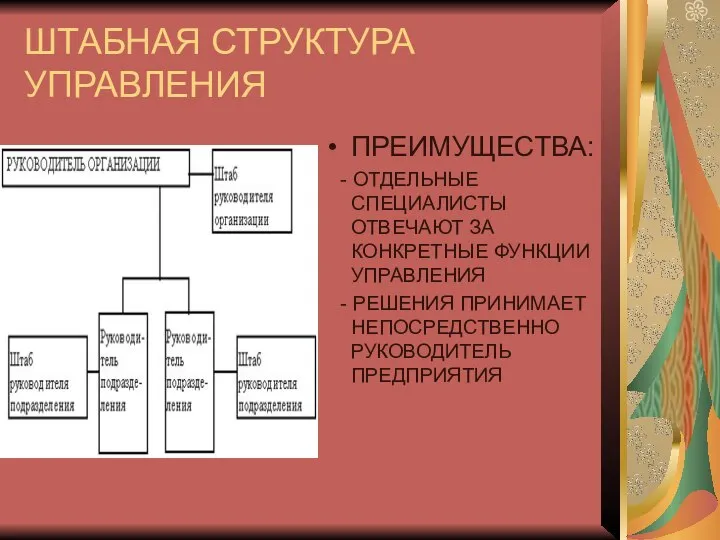 ШТАБНАЯ СТРУКТУРА УПРАВЛЕНИЯ

РУКОВОДИТЕЛЬ ОРГАНИЗАЦИИ

Штаб руководителя организации

Штаб руководителя подразделения

Руководитель подразделения

Руководитель подразделения

Штаб руководителя подразделения

• ПРЕИМУЩЕСТВА:

- ОТДЕЛЬНЫЕ СПЕЦИАЛИСТЫ ОТВЕЧАЮТ ЗА КОНКРЕТНЫЕ ФУНКЦИИ УПРАВЛЕНИЯ

- РЕШЕНИЯ ПРИНИМАЕТ НЕПОСРЕДСТВЕННО РУКОВОДИТЕЛЬ ПРЕДПРИЯТИЯ